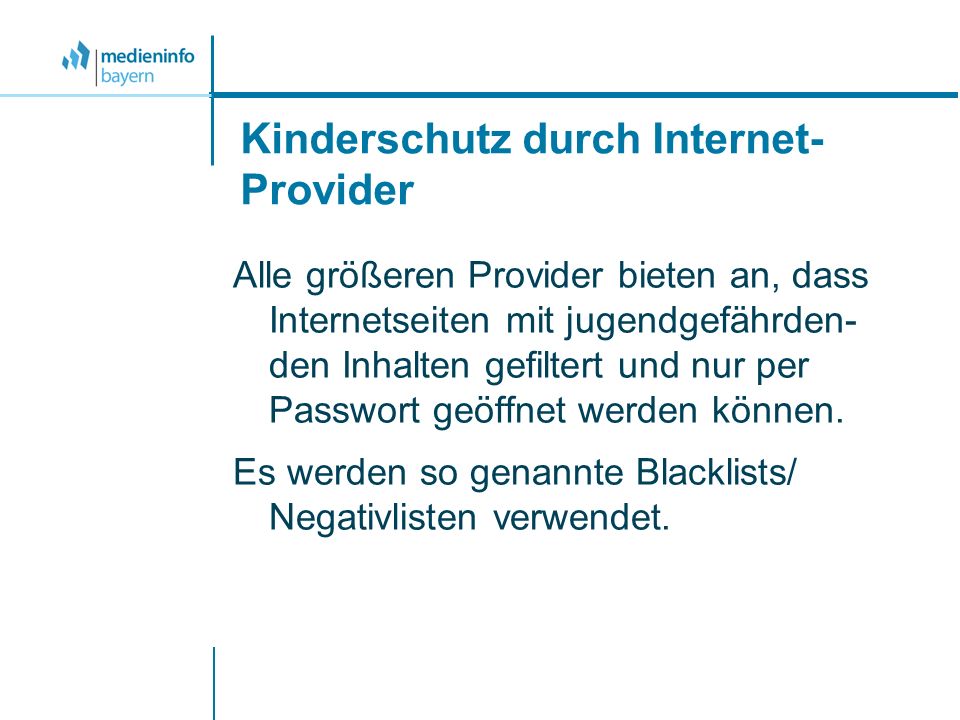 medieninfo
bayern

Kinderschutz durch Internet-Provider

Alle größeren Provider bieten an, dass Internetseiten mit jugendgefährdenden Inhalten gefiltert und nur per Passwort geöffnet werden können.

Es werden so genannte Blacklists/ Negativlisten verwendet.